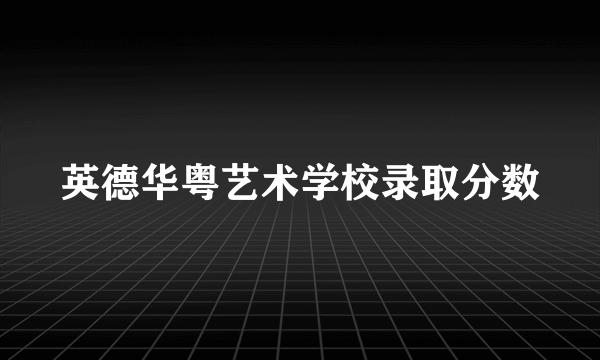 英德华粤艺术学校录取分数